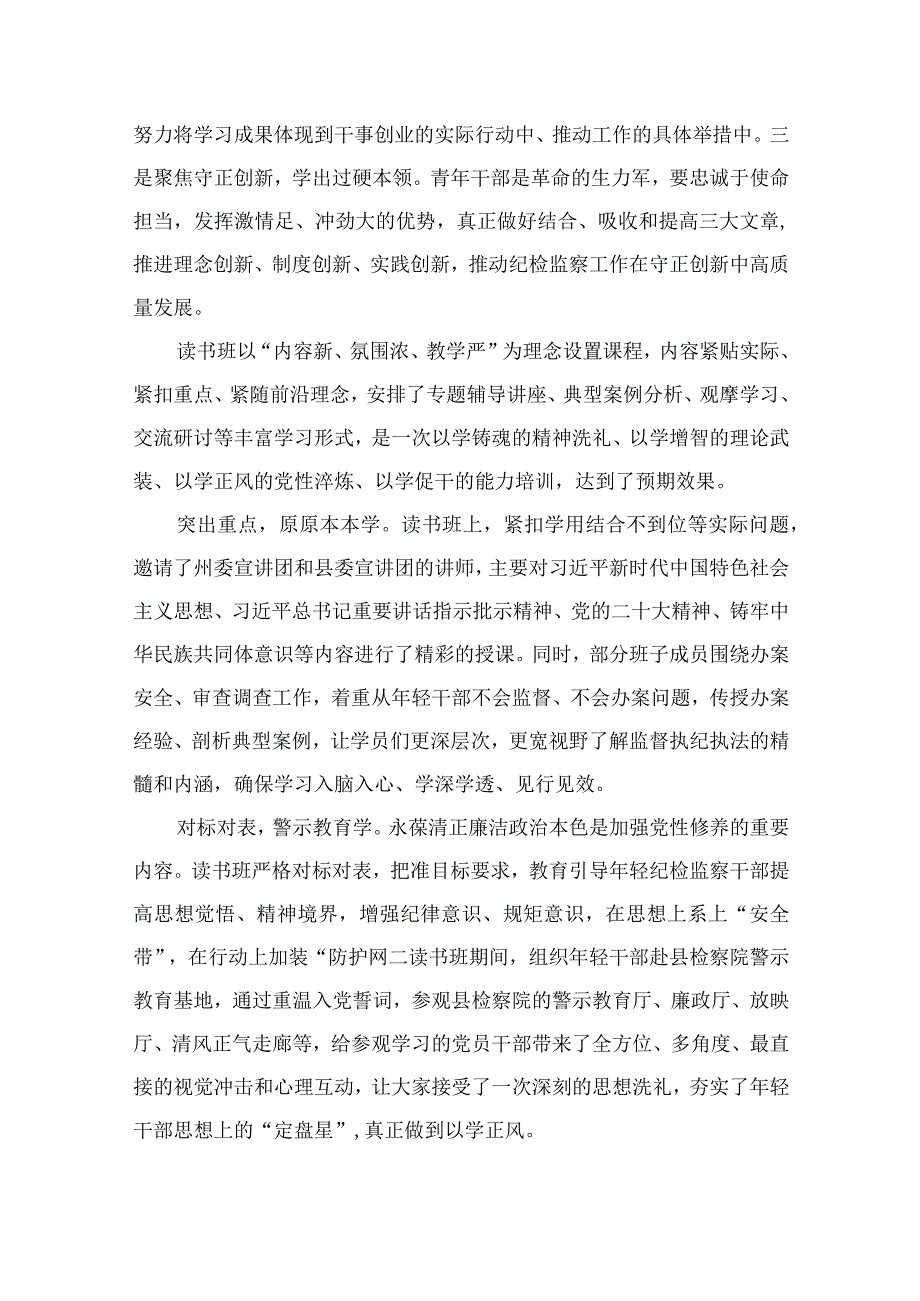 努力将学习成果体现到干事创业的实际行动中、推动工作的具体举措中。三是聚焦守正创新，学出过硬本领。青年干部是革命的生力军，要忠诚于使命担当，发挥激情足、冲劲大的优势，真正做好结合、吸收和提高三大文章，推进理念创新、制度创新、实践创新，推动纪检监察工作在守正创新中高质量发展。

读书班以“内容新、氛围浓、教学严”为理念设置课程，内容紧贴实际、紧扣重点、紧随前沿理念，安排了专题辅导讲座、典型案例分析、观摩学习、交流研讨等丰富学习形式，是一次以学铸魂的精神洗礼、以学增智的理论武装、以学正风的党性淬炼、以学促干的能力培训，达到了预期效果。

突出重点，原原本本学。读书班上，紧扣学用结合不到位等实际问题，邀请了州委宣讲团和县委宣讲团的讲师，主要对习近平新时代中国特色社会主义思想、习近平总书记重要讲话指示批示精神、党的二十大精神、铸牢中华民族共同体意识等内容进行了精彩的授课。同时，部分班子成员围绕办案安全、审查调查工作，着重从年轻干部不会监督、不会办案问题，传授办案经验、剖析典型案例，让学员们更深层次，更宽视野了解监督执纪执法的精髓和内涵，确保学习入脑入心、学深学透、见行见效。

对标对表，警示教育学。永葆清正廉洁政治本色是加强党性修养的重要内容。读书班严格对标对表，把准目标要求，教育引导年轻纪检监察干部提高思想觉悟、精神境界，增强纪律意识、规矩意识，在思想上系上“安全带”，在行动上加装“防护网二读书班期间，组织年轻干部赴县检察院警示教育基地，通过重温入党誓词，参观县检察院的警示教育厅、廉政厅、放映厅、清风正气走廊等，给参观学习的党员干部带来了全方位、多角度、最直接的视觉冲击和心理互动，让大家接受了一次深刻的思想洗礼，夯实了年轻干部思想上的“定盘星”，真正做到以学正风。